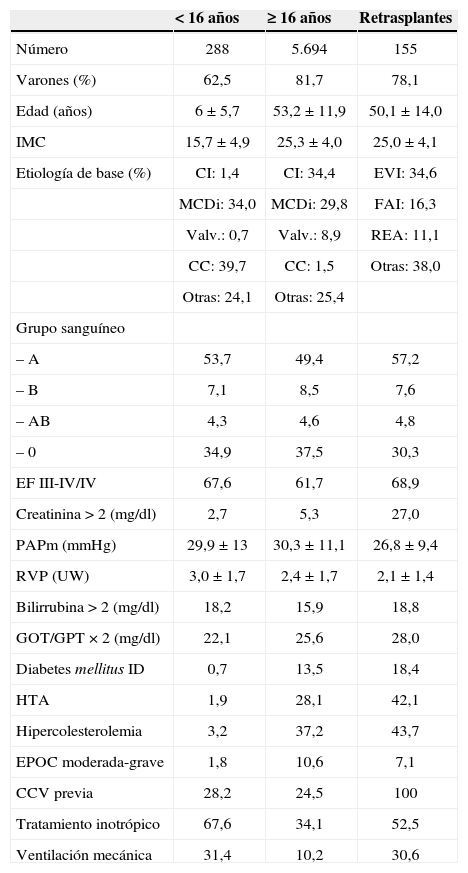 |  | < 16 años | ≥ 16 años | Retrasplantes |
|---|---|---|---|
| Número | 288 | 5.694 | 155 |
| Varones (%) | 62,5 | 81,7 | 78,1 |
| Edad (años) | 6 ± 5,7 | 53,2 ± 11,9 | 50,1 ± 14,0 |
| IMC | 15,7 ± 4,9 | 25,3 ± 4,0 | 25,0 ± 4,1 |
| Etiología de base (%) | CI: 1,4 | CI: 34,4 | EVI: 34,6 |
|  | MCDi: 34,0 | MCDi: 29,8 | FAI: 16,3 |
|  | Valv.: 0,7 | Valv.: 8,9 | REA: 11,1 |
|  | CC: 39,7 | CC: 1,5 | Otras: 38,0 |
|  | Otras: 24,1 | Otras: 25,4 |  |
| Grupo sanguíneo |  |  |  |
| – A | 53,7 | 49,4 | 57,2 |
| – B | 7,1 | 8,5 | 7,6 |
| – AB | 4,3 | 4,6 | 4,8 |
| – 0 | 34,9 | 37,5 | 30,3 |
| EF III-IV/IV | 67,6 | 61,7 | 68,9 |
| Creatinina > 2 (mg/dl) | 2,7 | 5,3 | 27,0 |
| PAPm (mmHg) | 29,9 ± 13 | 30,3 ± 11,1 | 26,8 ± 9,4 |
| RVP (UW) | 3,0 ± 1,7 | 2,4 ± 1,7 | 2,1 ± 1,4 |
| Bilirrubina > 2 (mg/dl) | 18,2 | 15,9 | 18,8 |
| GOT/GPT × 2 (mg/dl) | 22,1 | 25,6 | 28,0 |
| Diabetes mellitus ID | 0,7 | 13,5 | 18,4 |
| HTA | 1,9 | 28,1 | 42,1 |
| Hipercolesterolemia | 3,2 | 37,2 | 43,7 |
| EPOC moderada-grave | 1,8 | 10,6 | 7,1 |
| CCV previa | 28,2 | 24,5 | 100 |
| Tratamiento inotrópico | 67,6 | 34,1 | 52,5 |
| Ventilación mecánica | 31,4 | 10,2 | 30,6 |